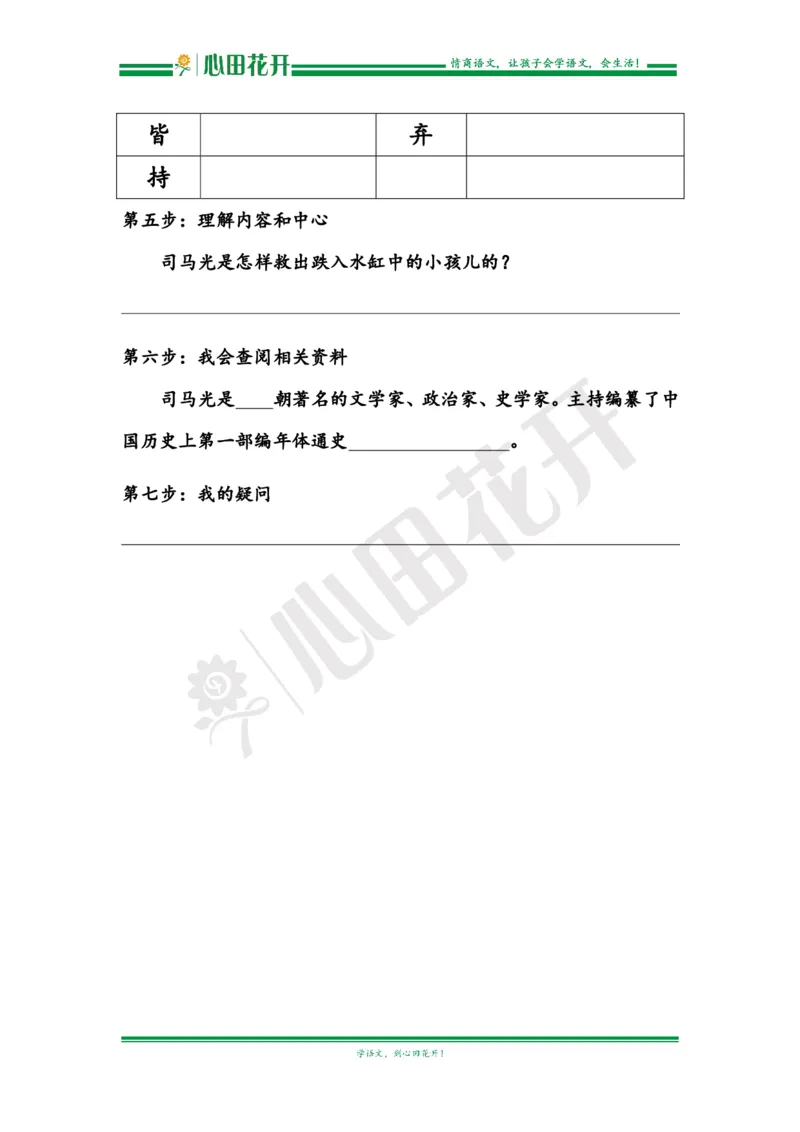 心田花开

情商语文，让孩子会学语文，会生活！

| 皆 |  | 弃 |  |
|---|---|---|---|
| 持 |  |  |  |

第五步：理解内容和中心

司马光是怎样救出跌入水缸中的小孩儿的？

第六步：我会查阅相关资料

司马光是____朝著名的文学家、政治家、史学家。主持编纂了中国历史上第一部编年体通史________________。

第七步：我的疑问

心田花开

学语文，到心田花开！